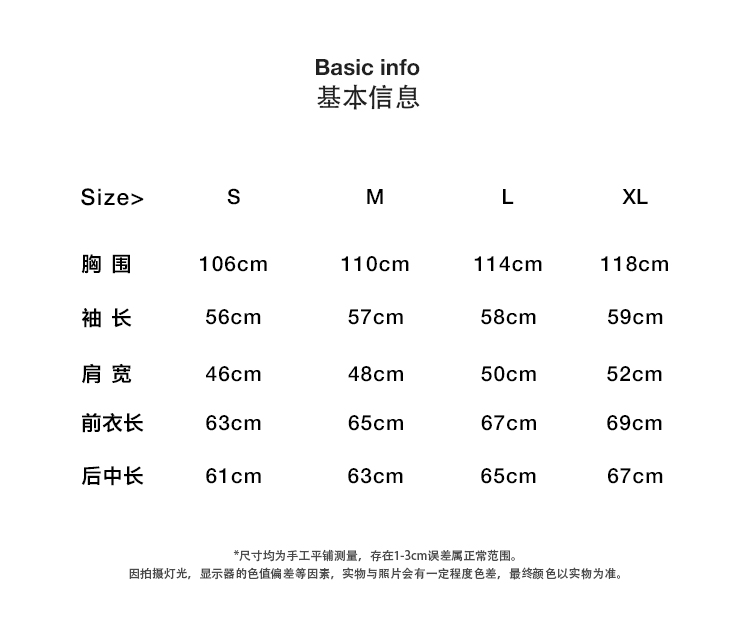 Basic info
基本信息

| Size> | S | M | L | XL |
|---|---|---|---|---|
| 胸 围 | 106cm | 110cm | 114cm | 118cm |
| 袖 长 | 56cm | 57cm | 58cm | 59cm |
| 肩 宽 | 46cm | 48cm | 50cm | 52cm |
| 前衣长 | 63cm | 65cm | 67cm | 69cm |
| 后中长 | 61cm | 63cm | 65cm | 67cm |

*尺寸均为手工平铺测量，存在1-3cm误差属正常范围。
因拍摄灯光，显示器的色值偏差等因素，实物与照片会有一定程度色差，最终颜色以实物为准。